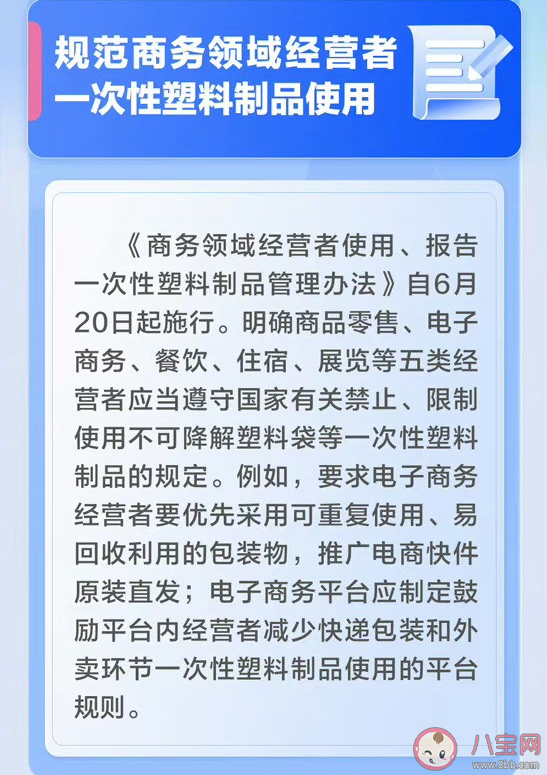 规范商务领域经营者一次性塑料制品使用

《商务领域经营者使用、报告一次性塑料制品管理办法》自6月20日起施行。明确商品零售、电子商务、餐饮、住宿、展览等五类经营者应当遵守国家有关禁止、限制使用不可降解塑料袋等一次性塑料制品的规定。例如，要求电子商务经营者要优先采用可重复使用、易回收利用的包装物，推广电商快件原装直发；电子商务平台应制定鼓励平台内经营者减少快递包装和外卖环节一次性塑料制品使用的平台规则。

八宝网
www.8bb.com